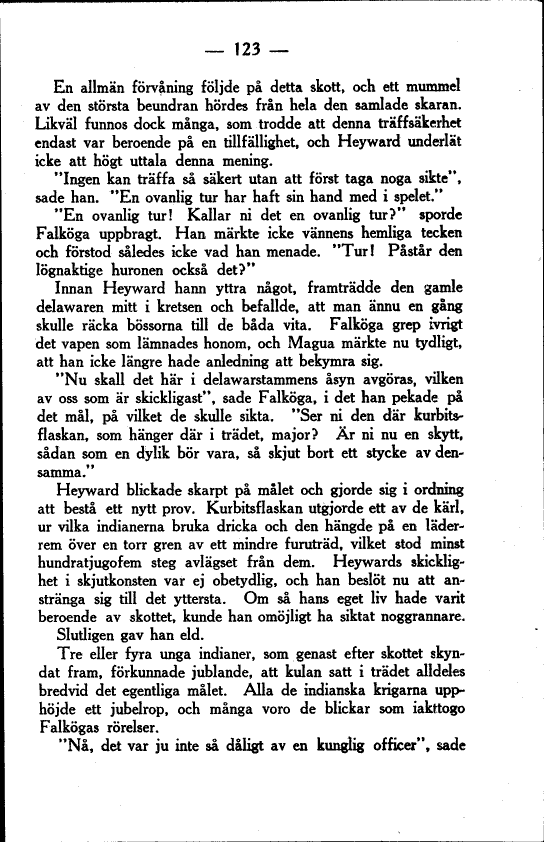 — 123 —

En allmän förvåning följde på detta skott, och ett mummel av den största beundran hördes från hela den samlade skaran. Likväl funnos dock många, som trodde att denna träffsäkerhet endast var beroende på en tillfällighet, och Heyward underlät icke att högt uttala denna mening.

"Ingen kan träffa så säkert utan att först taga noga sikte", sade han. "En ovanlig tur har haft sin hand med i spelet."

"En ovanlig tur! Kallar ni det en ovanlig tur?" sporde Falköga uppbragt. Han märkte icke vännens hemliga tecken och förstod således icke vad han menade. "Tur! Påstår den lögnaktige huronen också det?"

Innan Heyward hann yttra något, framträdde den gamle delawaren mitt i kretsen och befallde, att man ännu en gång skulle räcka bössorna till de båda vita. Falköga grep ivrigt det vapen som lämnades honom, och Magua märkte nu tydligt, att han icke längre hade anledning att bekymra sig.

"Nu skall det här i delawarstammens åsyn avgöras, vilken av oss som är skickligast", sade Falköga, i det han pekade på det mål, på vilket de skulle sikta. "Ser ni den där kurbitsflaskan, som hänger där i trädet, major? Är ni nu en skytt, sådan som en dylik bör vara, så skjut bort ett stycke av densamma."

Heyward blickade skarpt på målet och gjorde sig i ordning att bestå ett nytt prov. Kurbitsflaskan utgjorde ett av de kärl, ur vilka indianerna bruka dricka och den hängde på en läderrem över en torr gren av ett mindre furuträd, vilket stod minst hundratjugofem steg avlägset från dem. Heywards skicklighet i skjutkonsten var ej obetydlig, och han beslöt nu att anstränga sig till det yttersta. Om så hans eget liv hade varit beroende av skottet, kunde han omöjligt ha siktat noggrannare.

Slutligen gav han eld.

Tre eller fyra unga indianer, som genast efter skottet skyndat fram, förkunnade jublande, att kulan satt i trädet alldeles bredvid det egentliga målet. Alla de indianska krigarna upphöjde ett jubelrop, och många voro de blickar som iakttogo Falkögas rörelser.

"Nå, det var ju inte så dåligt av en kunglig officer", sade